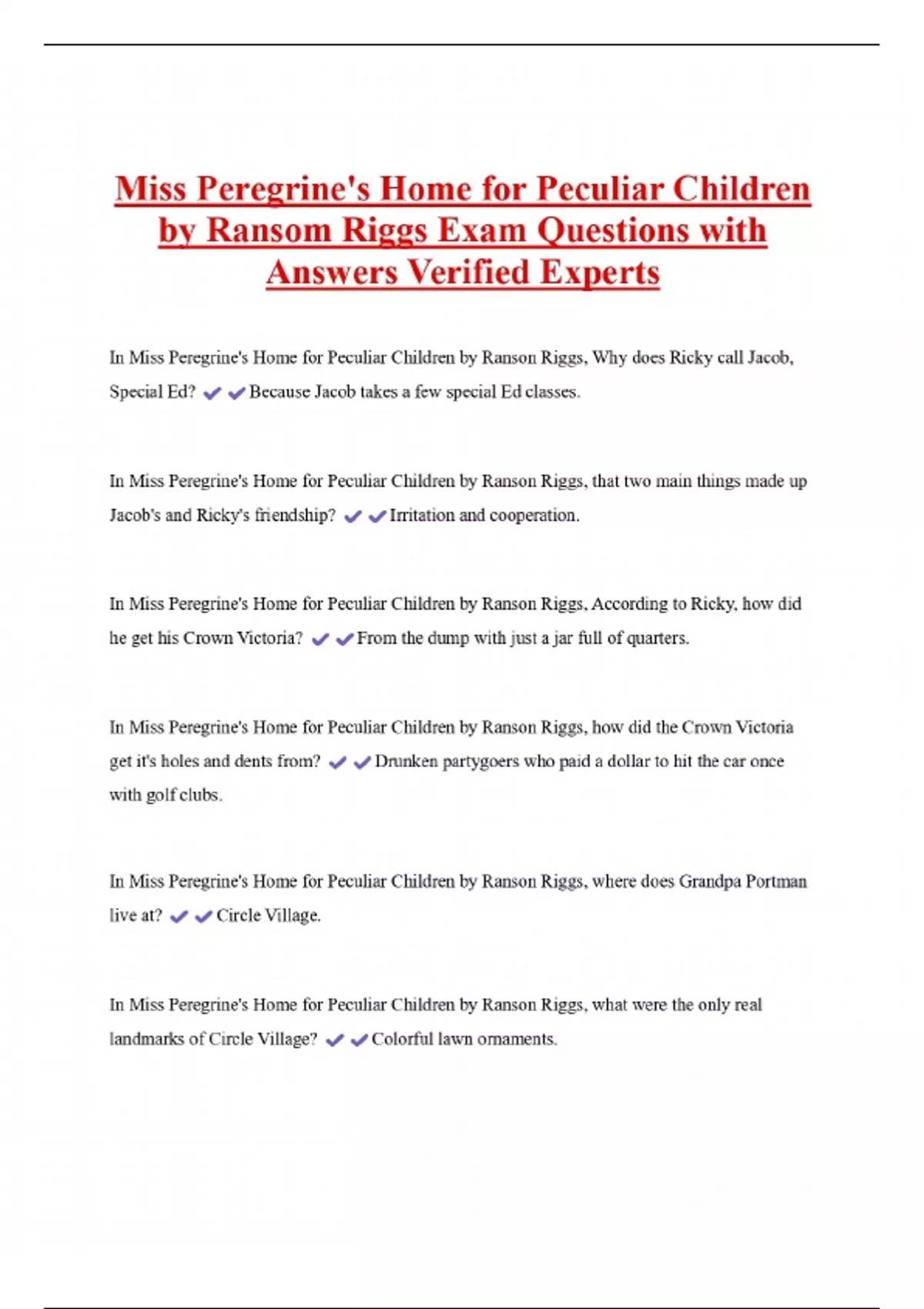 Miss Peregrine's Home for Peculiar Children by Ransom Riggs Exam Questions with Answers Verified Experts

In Miss Peregrine's Home for Peculiar Children by Ranson Riggs, Why does Ricky call Jacob, Special Ed? ✔✔Because Jacob takes a few special Ed classes.

In Miss Peregrine's Home for Peculiar Children by Ranson Riggs, that two main things made up Jacob's and Ricky's friendship? ✔✔Irritation and cooperation.

In Miss Peregrine's Home for Peculiar Children by Ranson Riggs, According to Ricky, how did he get his Crown Victoria? ✔✔From the dump with just a jar full of quarters.

In Miss Peregrine's Home for Peculiar Children by Ranson Riggs, how did the Crown Victoria get it's holes and dents from? ✔✔Drunken partygoers who paid a dollar to hit the car once with golf clubs.

In Miss Peregrine's Home for Peculiar Children by Ranson Riggs, where does Grandpa Portman live at? ✔✔Circle Village.

In Miss Peregrine's Home for Peculiar Children by Ranson Riggs, what were the only real landmarks of Circle Village? ✔✔Colorful lawn ornaments.